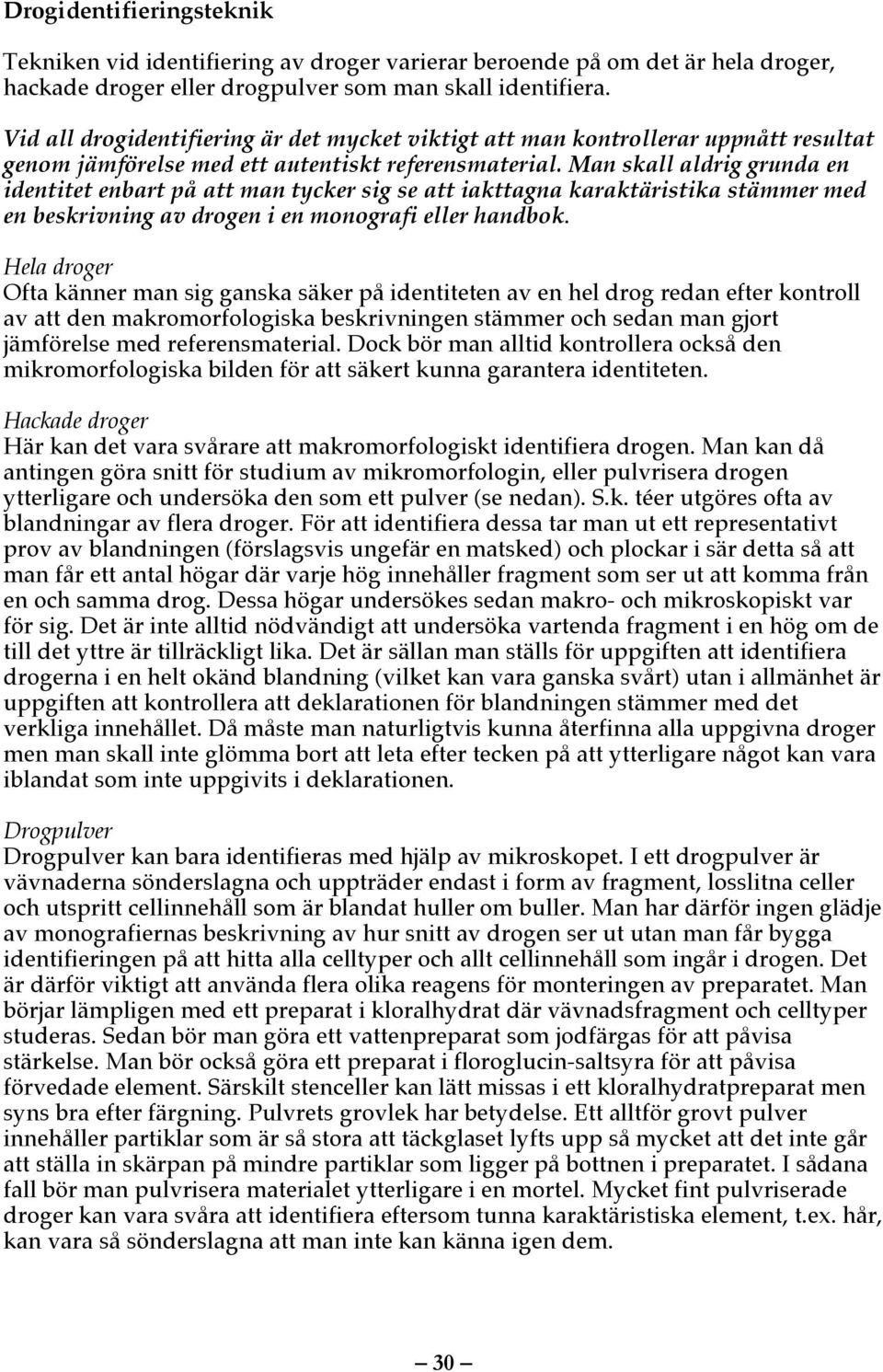 Drogidentifieringsteknik

Tekniken vid identifiering av droger varierar beroende på om det är hela droger, hackade droger eller drogpulver som man skall identifiera.

Vid all drogidentifiering är det mycket viktigt att man kontrollerar uppnått resultat genom jämförelse med ett autentiskt referensmaterial. Man skall aldrig grunda en identitet enbart på att man tycker sig se att iakttagna karaktäristika stämmer med en beskrivning av drogen i en monografi eller handbok.

Hela droger
Ofta känner man sig ganska säker på identiteten av en hel drog redan efter kontroll av att den makromorfologiska beskrivningen stämmer och sedan man gjort jämförelse med referensmaterial. Dock bör man alltid kontrollera också den mikromorfologiska bilden för att säkert kunna garantera identiteten.

Hackade droger
Här kan det vara svårare att makromorfologiskt identifiera drogen. Man kan då antingen göra snitt för studium av mikromorfologin, eller pulvrisera drogen ytterligare och undersöka den som ett pulver (se nedan). S.k. téer utgöres ofta av blandningar av flera droger. För att identifiera dessa tar man ut ett representativt prov av blandningen (förslagsvis ungefär en matsked) och plockar i sär detta så att man får ett antal högar där varje hög innehåller fragment som ser ut att komma från en och samma drog. Dessa högar undersökes sedan makro- och mikroskopiskt var för sig. Det är inte alltid nödvändigt att undersöka vartenda fragment i en hög om de till det yttre är tillräckligt lika. Det är sällan man ställs för uppgiften att identifiera drogerna i en helt okänd blandning (vilket kan vara ganska svårt) utan i allmänhet är uppgiften att kontrollera att deklarationen för blandningen stämmer med det verkliga innehållet. Då måste man naturligtvis kunna återfinna alla uppgivna droger men man skall inte glömma bort att leta efter tecken på att ytterligare något kan vara iblandat som inte uppgivits i deklarationen.

Drogpulver
Drogpulver kan bara identifieras med hjälp av mikroskopet. I ett drogpulver är vävnaderna sönderslagna och uppträder endast i form av fragment, losslitna celler och utspritt cellinnehåll som är blandat huller om buller. Man har därför ingen glädje av monografiernas beskrivning av hur snitt av drogen ser ut utan man får bygga identifieringen på att hitta alla celltyper och allt cellinnehåll som ingår i drogen. Det är därför viktigt att använda flera olika reagens för monteringen av preparatet. Man börjar lämpligen med ett preparat i kloralhydrat där vävnadsfragment och celltyper studeras. Sedan bör man göra ett vattenpreparat som jodfärgas för att påvisa stärkelse. Man bör också göra ett preparat i floroglucin-saltsyra för att påvisa förvedade element. Särskilt stenceller kan lätt missas i ett kloralhydratpreparat men syns bra efter färgning. Pulvrets grovlek har betydelse. Ett alltför grovt pulver innehåller partiklar som är så stora att täckglaset lyfts upp så mycket att det inte går att ställa in skärpan på mindre partiklar som ligger på bottnen i preparatet. I sådana fall bör man pulvrisera materialet ytterligare i en mortel. Mycket fint pulvriserade droger kan vara svåra att identifiera eftersom tunna karaktäristiska element, t.ex. hår, kan vara så sönderslagna att man inte kan känna igen dem.

— 30 —